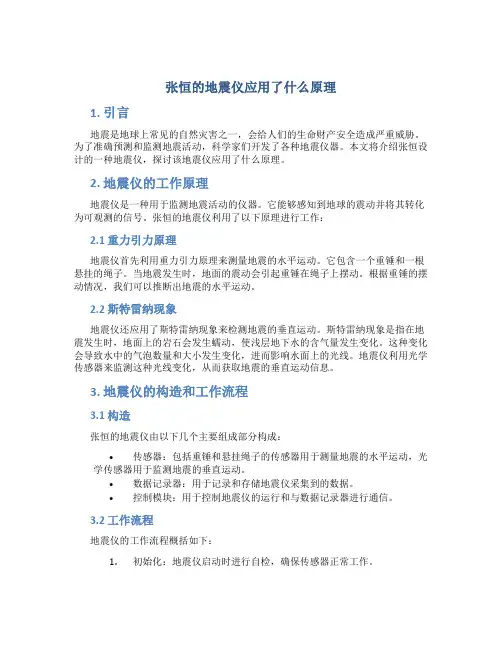 张恒的地震仪应用了什么原理

1. 引言

地震是地球上常见的自然灾害之一，会给人们的生命财产安全造成严重威胁。为了准确预测和监测地震活动，科学家们开发了各种地震仪器。本文将介绍张恒设计的一种地震仪，探讨该地震仪应用了什么原理。

2. 地震仪的工作原理

地震仪是一种用于监测地震活动的仪器。它能够感知到地球的震动并将其转化为可观测的信号。张恒的地震仪利用了以下原理进行工作：

2.1 重力引力原理

地震仪首先利用重力引力原理来测量地震的水平运动。它包含一个重锤和一根悬挂的绳子。当地震发生时，地面的震动会引起重锤在绳子上摆动。根据重锤的摆动情况，我们可以推断出地震的水平运动。

2.2 斯特雷纳现象

地震仪还应用了斯特雷纳现象来检测地震的垂直运动。斯特雷纳现象是指在地震发生时，地面上的岩石会发生蠕动，使浅层地下水的含气量发生变化。这种变化会导致水中的气泡数量和大小发生变化，进而影响水面上的光线。地震仪利用光学传感器来监测这种光线变化，从而获取地震的垂直运动信息。

3. 地震仪的构造和工作流程

3.1 构造

张恒的地震仪由以下几个主要组成部分构成：

• 传感器：包括重锤和悬挂绳子的传感器用于测量地震的水平运动，光学传感器用于监测地震的垂直运动。
• 数据记录器：用于记录和存储地震仪采集到的数据。
• 控制模块：用于控制地震仪的运行和与数据记录器进行通信。

3.2 工作流程

地震仪的工作流程概括如下：

1. 初始化：地震仪启动时进行自检，确保传感器正常工作。